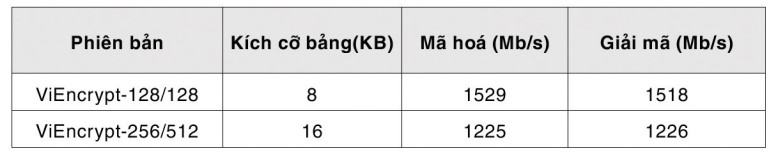 | Phiên bản | Kích cỡ bảng(KB) | Mã hoá (Mb/s) | Giải mã (Mb/s) |
|---|---|---|---|
| ViEncrypt-128/128 | 8 | 1529 | 1518 |
| ViEncrypt-256/512 | 16 | 1225 | 1226 |